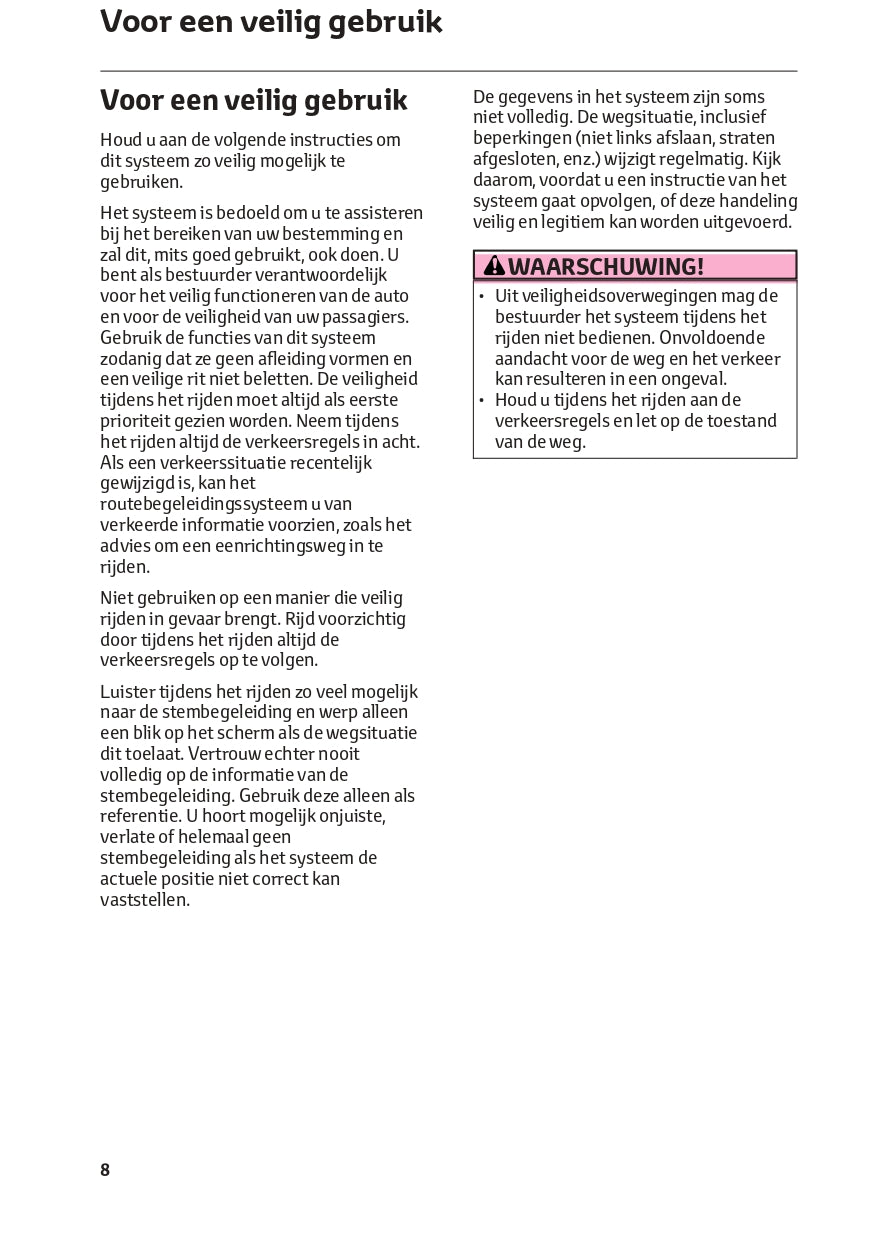 Voor een veilig gebruik

Voor een veilig gebruik

Houd u aan de volgende instructies om dit systeem zo veilig mogelijk te gebruiken.

Het systeem is bedoeld om u te assisteren bij het bereiken van uw bestemming en zal dit, mits goed gebruikt, ook doen. U bent als bestuurder verantwoordelijk voor het veilig functioneren van de auto en voor de veiligheid van uw passagiers. Gebruik de functies van dit systeem zodanig dat ze geen afleiding vormen en een veilige rit niet beletten. De veiligheid tijdens het rijden moet altijd als eerste prioriteit gezien worden. Neem tijdens het rijden altijd de verkeersregels in acht. Als een verkeerssituatie recentelijk gewijzigd is, kan het routebegeleidingssysteem u van verkeerde informatie voorzien, zoals het advies om een eenrichtingsweg in te rijden.

Niet gebruiken op een manier die veilig rijden in gevaar brengt. Rijd voorzichtig door tijdens het rijden altijd de verkeersregels op te volgen.

Luister tijdens het rijden zo veel mogelijk naar de stembegeleiding en werp alleen een blik op het scherm als de wegsituatie dit toelaat. Vertrouw echter nooit volledig op de informatie van de stembegeleiding. Gebruik deze alleen als referentie. U hoort mogelijk onjuiste, verlate of helemaal geen stembegeleiding als het systeem de actuele positie niet correct kan vaststellen.

De gegevens in het systeem zijn soms niet volledig. De wegsituatie, inclusief beperkingen (niet links afslaan, straten afgesloten, enz.) wijzigt regelmatig. Kijk daarom, voordat u een instructie van het systeem gaat opvolgen, of deze handeling veilig en legitiem kan worden uitgevoerd.

WAARSCHUWING!
• Uit veiligheidsoverwegingen mag de bestuurder het systeem tijdens het rijden niet bedienen. Onvoldoende aandacht voor de weg en het verkeer kan resulteren in een ongeval.
• Houd u tijdens het rijden aan de verkeersregels en let op de toestand van de weg.

8